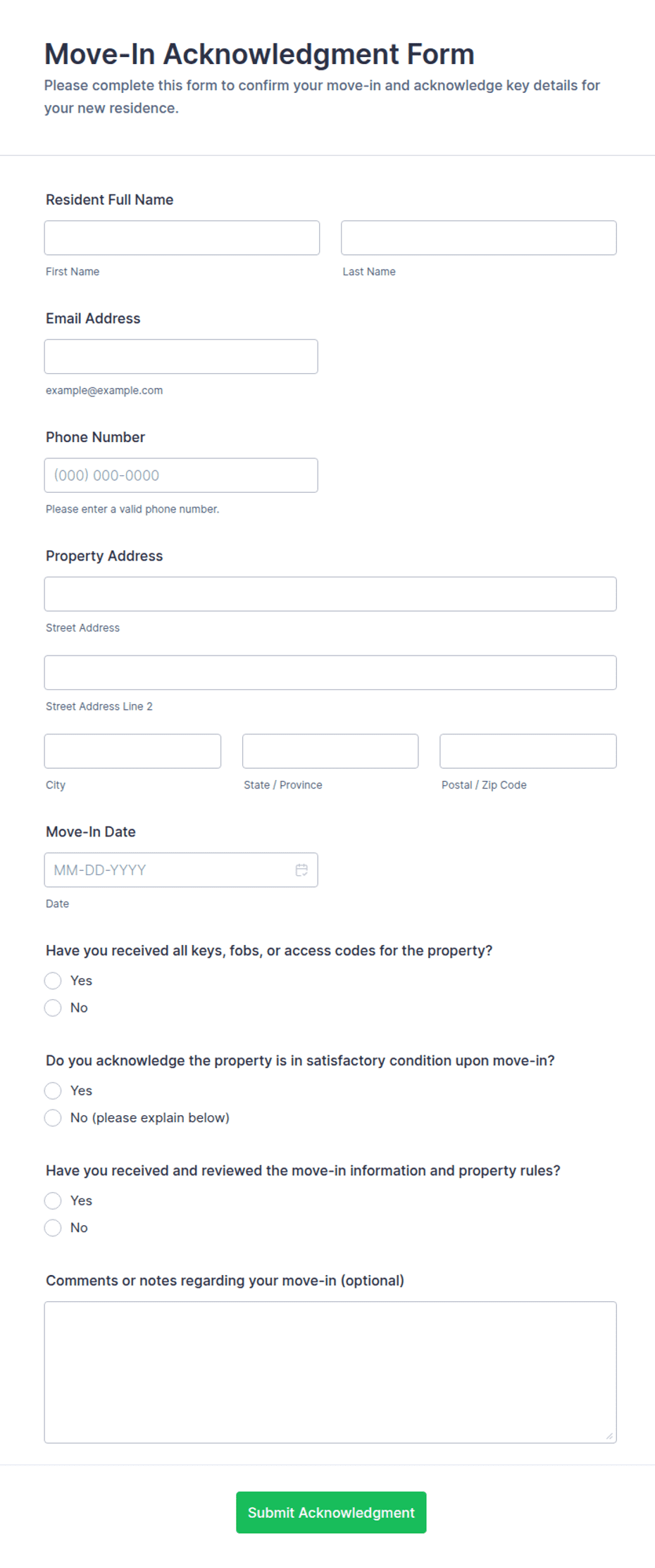 Move-In Acknowledgment Form
Please complete this form to confirm your move-in and acknowledge key details for your new residence.

Resident Full Name

First Name

Last Name

Email Address

example@example.com

Phone Number

(000) 000-0000

Please enter a valid phone number.

Property Address

Street Address

Street Address Line 2

City

State / Province

Postal / Zip Code

Move-In Date

MM-DD-YYYY

Date

Have you received all keys, fobs, or access codes for the property?

Yes

No

Do you acknowledge the property is in satisfactory condition upon move-in?

Yes

No (please explain below)

Have you received and reviewed the move-in information and property rules?

Yes

No

Comments or notes regarding your move-in (optional)

Submit Acknowledgment